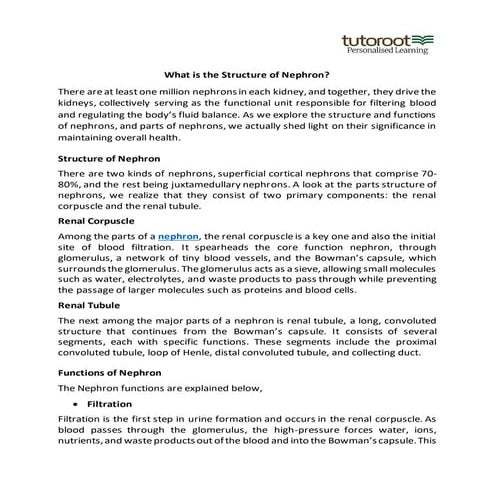 tutoroot
Personalised Learning

What is the Structure of Nephron?

There are at least one million nephrons in each kidney, and together, they drive the kidneys, collectively serving as the functional unit responsible for filtering blood and regulating the body's fluid balance. As we explore the structure and functions of nephrons, and parts of nephrons, we actually shed light on their significance in maintaining overall health.

Structure of Nephron

There are two kinds of nephrons, superficial cortical nephrons that comprise 70-80%, and the rest being juxtamedullary nephrons. A look at the parts structure of nephrons, we realize that they consist of two primary components: the renal corpuscle and the renal tubule.

Renal Corpuscle

Among the parts of a nephron, the renal corpuscle is a key one and also the initial site of blood filtration. It spearheads the core function nephron, through glomerulus, a network of tiny blood vessels, and the Bowman's capsule, which surrounds the glomerulus. The glomerulus acts as a sieve, allowing small molecules such as water, electrolytes, and waste products to pass through while preventing the passage of larger molecules such as proteins and blood cells.

Renal Tubule

The next among the major parts of a nephron is renal tubule, a long, convoluted structure that continues from the Bowman's capsule. It consists of several segments, each with specific functions. These segments include the proximal convoluted tubule, loop of Henle, distal convoluted tubule, and collecting duct.

Functions of Nephron

The Nephron functions are explained below,

• Filtration

Filtration is the first step in urine formation and occurs in the renal corpuscle. As blood passes through the glomerulus, the high-pressure forces water, ions, nutrients, and waste products out of the blood and into the Bowman's capsule. This